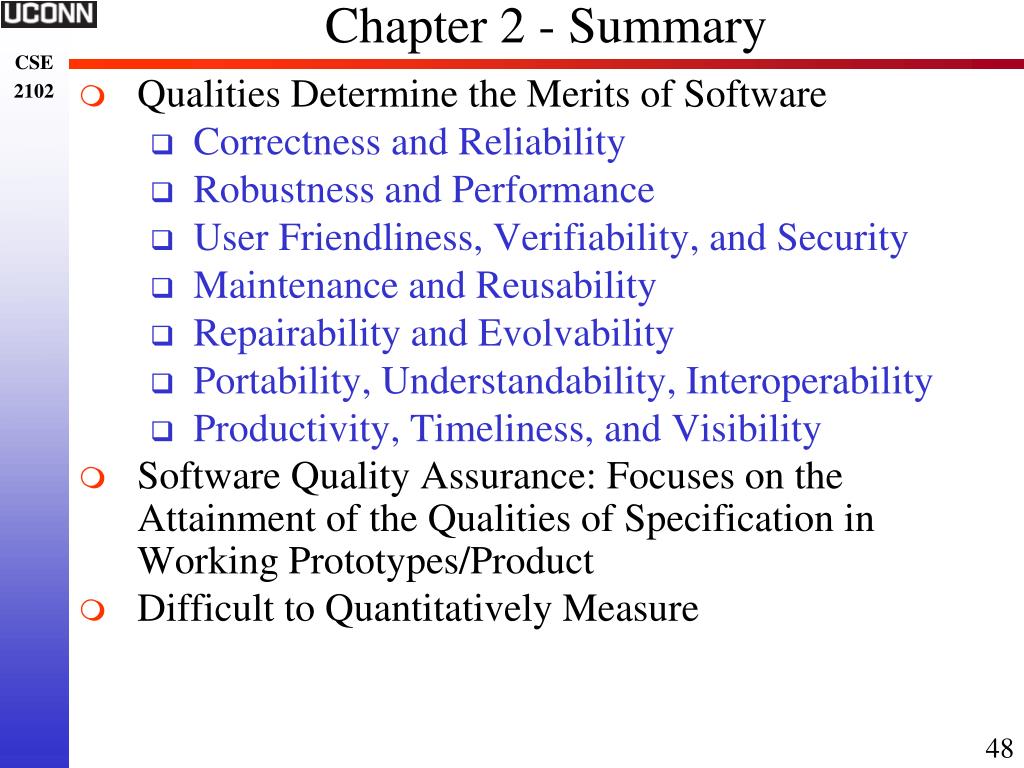 UCONN

CSE 2102

Chapter 2 - Summary

Qualities Determine the Merits of Software

Correctness and Reliability

Robustness and Performance

User Friendliness, Verifiability, and Security

Maintenance and Reusability

Repairability and Evolvability

Portability, Understandability, Interoperability

Productivity, Timeliness, and Visibility

Software Quality Assurance: Focuses on the Attainment of the Qualities of Specification in Working Prototypes/Product

Difficult to Quantitatively Measure

48